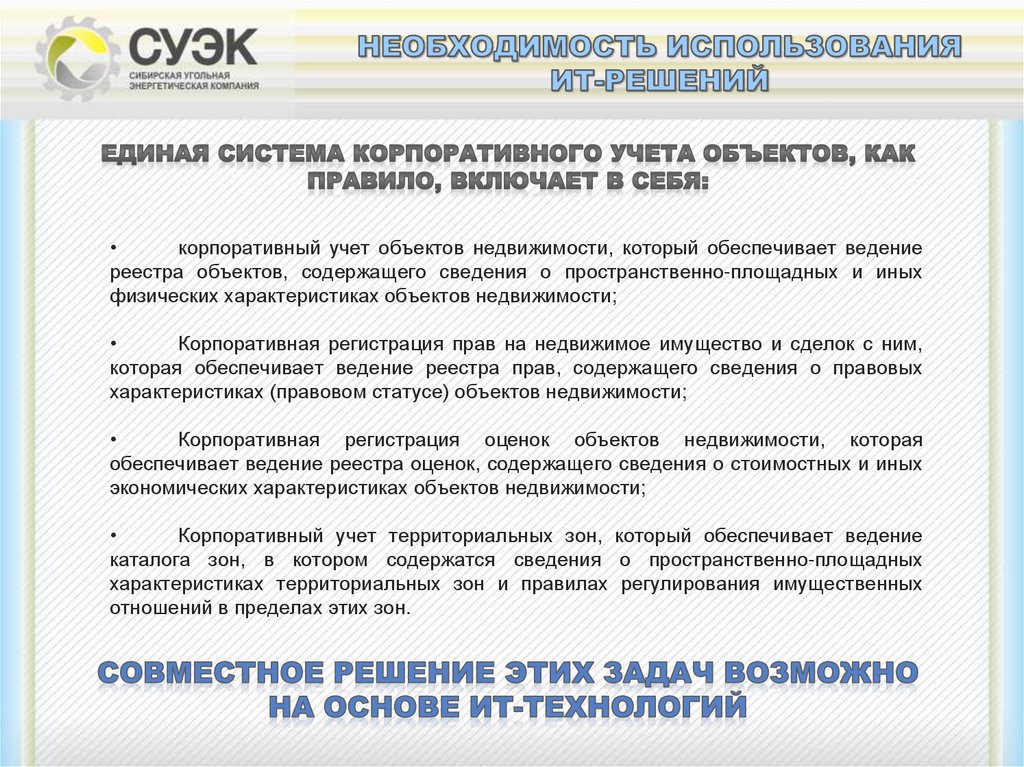 СУЭК
СИБИРСКАЯ УГОЛЬНАЯ ЭНЕРГЕТИЧЕСКАЯ КОМПАНИЯ

НЕОБХОДИМОСТЬ ИСПОЛЬЗОВАНИЯ ИТ-РЕШЕНИЙ

ЕДИНАЯ СИСТЕМА КОРПОРАТИВНОГО УЧЕТА ОБЪЕКТОВ, КАК ПРАВИЛО, ВКЛЮЧАЕТ В СЕБЯ:

• корпоративный учет объектов недвижимости, который обеспечивает ведение реестра объектов, содержащего сведения о пространственно-площадных и иных физических характеристиках объектов недвижимости;

• Корпоративная регистрация прав на недвижимое имущество и сделок с ним, которая обеспечивает ведение реестра прав, содержащего сведения о правовых характеристиках (правовом статусе) объектов недвижимости;

• Корпоративная регистрация оценок объектов недвижимости, которая обеспечивает ведение реестра оценок, содержащего сведения о стоимостных и иных экономических характеристиках объектов недвижимости;

• Корпоративный учет территориальных зон, который обеспечивает ведение каталога зон, в котором содержатся сведения о пространственно-площадных характеристиках территориальных зон и правилах регулирования имущественных отношений в пределах этих зон.

СОВМЕСТНОЕ РЕШЕНИЕ ЭТИХ ЗАДАЧ ВОЗМОЖНО НА ОСНОВЕ ИТ-ТЕХНОЛОГИЙ